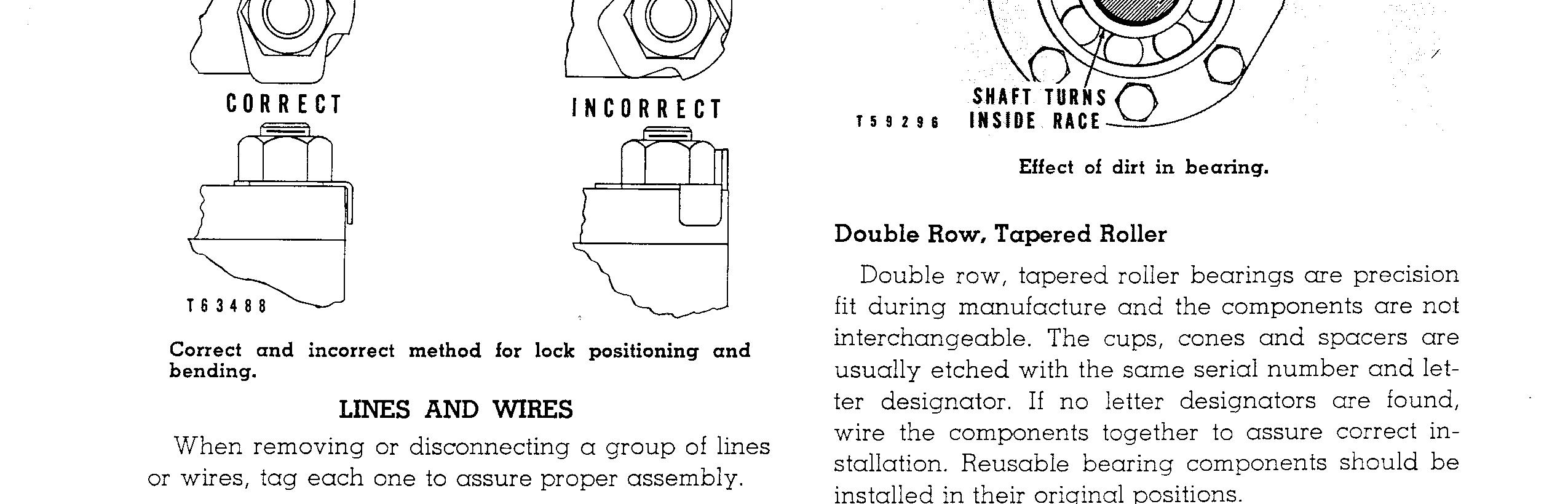 CORRECT

INCORRECT

T63488

Correct and incorrect method for lock positioning and bending.

LINES AND WIRES

When removing or disconnecting a group of lines or wires, tag each one to assure proper assembly.

SHAFT TURNS INSIDE RACE

T59296

Effect of dirt in bearing.

Double Row, Tapered Roller

Double row, tapered roller bearings are precision fit during manufacture and the components are not interchangeable. The cups, cones and spacers are usually etched with the same serial number and letter designator. If no letter designators are found, wire the components together to assure correct installation. Reusable bearing components should be installed in their original positions.